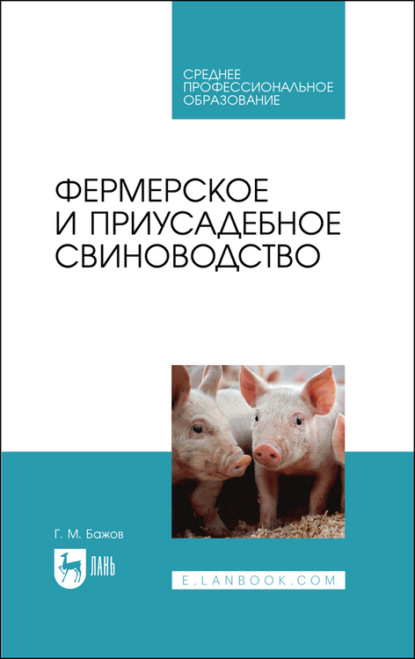 СРЕДНЕЕ
ПРОФЕССИОНАЛЬНОЕ
ОБРАЗОВАНИЕ

ФЕРМЕРСКОЕ
И ПРИУСАДЕБНОЕ
СВИНОВОДСТВО

Г. М. Бажов

ЛАНЬ

E.LANBOOK.COM